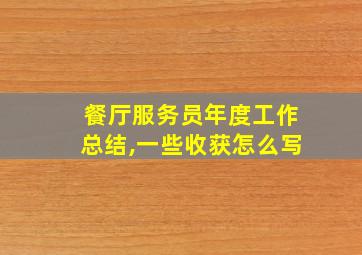 餐厅服务员年度工作总结,一些收获怎么写